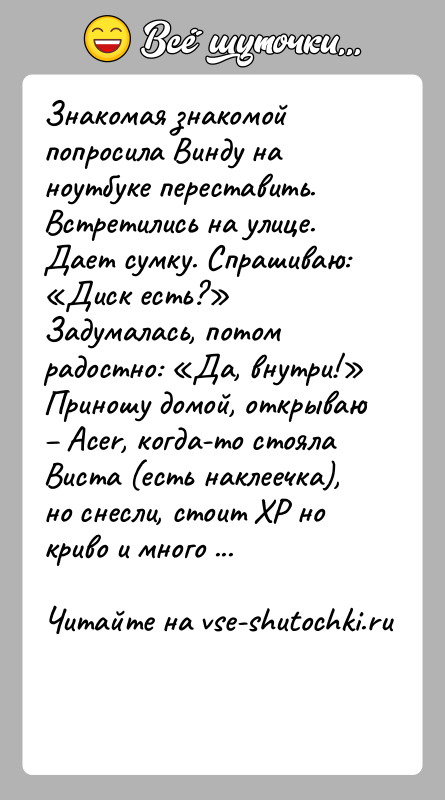 Всё шуточки...

Знакомая знакомой попросила Винду на ноутбуке переставить. Встретились на улице. Дает сумку. Спрашиваю: «Диск есть?» Задумалась, потом радостно: «Да, внутри!» Приношу домой, открываю – Acer, когда-то стояла Виста (есть наклеечка), но снесли, стоит XP но криво и много ...

Читайте на vse-shutochki.ru